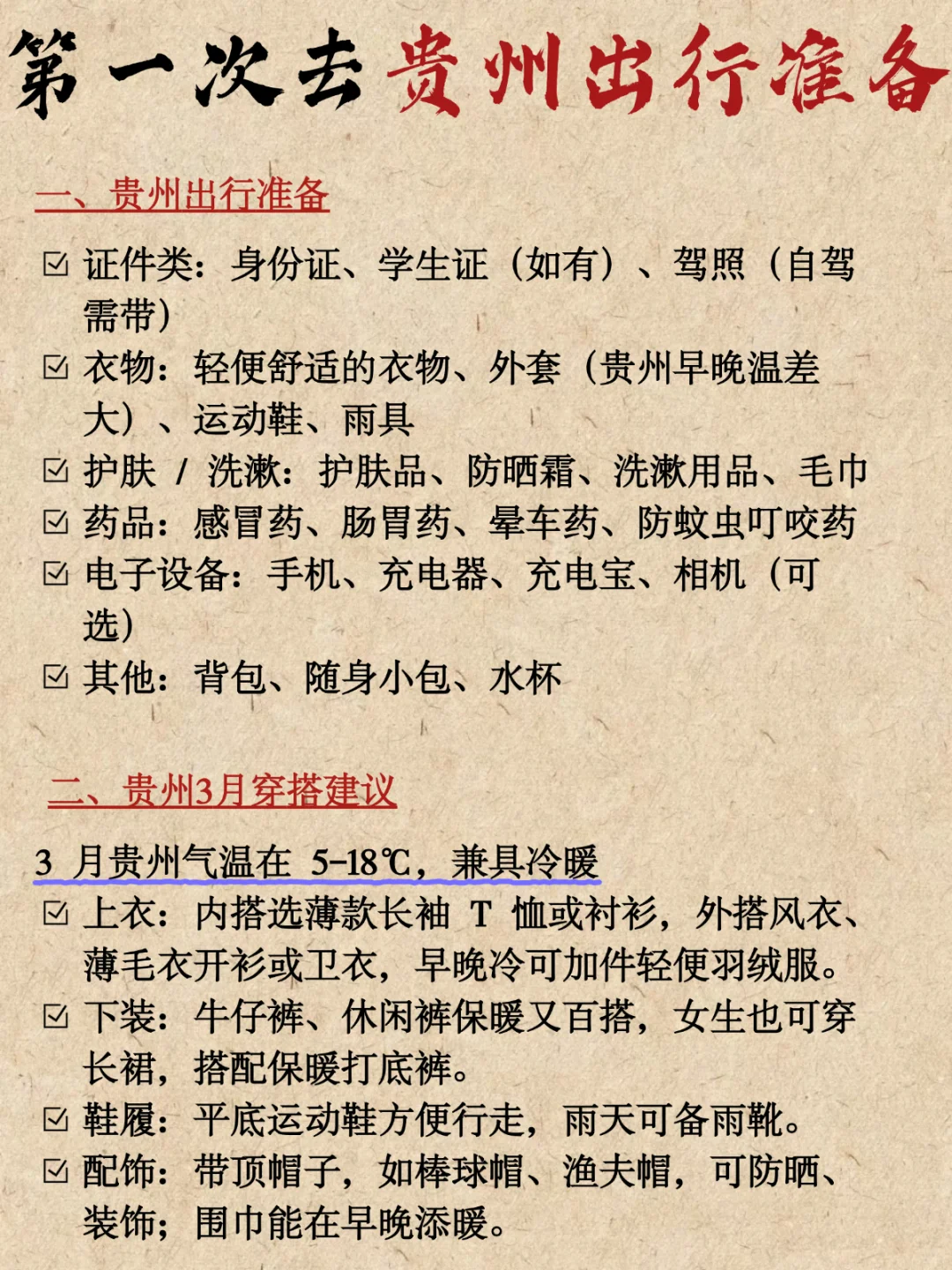 第一次去贵州出行准备

一、贵州出行准备

☑ 证件类：身份证、学生证（如有）、驾照（自驾需带）

☑ 衣物：轻便舒适的衣物、外套（贵州早晚温差大）、运动鞋、雨具

☑ 护肤 / 洗漱：护肤品、防晒霜、洗漱用品、毛巾

☑ 药品：感冒药、肠胃药、晕车药、防蚊虫叮咬药

☑ 电子设备：手机、充电器、充电宝、相机（可选）

☑ 其他：背包、随身小包、水杯

二、贵州3月穿搭建议

3 月贵州气温在 5-18℃，兼具冷暖

☑ 上衣：内搭选薄款长袖 T 恤或衬衫，外搭风衣、薄毛衣开衫或卫衣，早晚冷可加件轻便羽绒服。

☑ 下装：牛仔裤、休闲裤保暖又百搭，女生也可穿长裙，搭配保暖打底裤。

☑ 鞋履：平底运动鞋方便行走，雨天可备雨靴。

☑ 配饰：带顶帽子，如棒球帽、渔夫帽，可防晒、装饰；围巾能在早晚添暖。